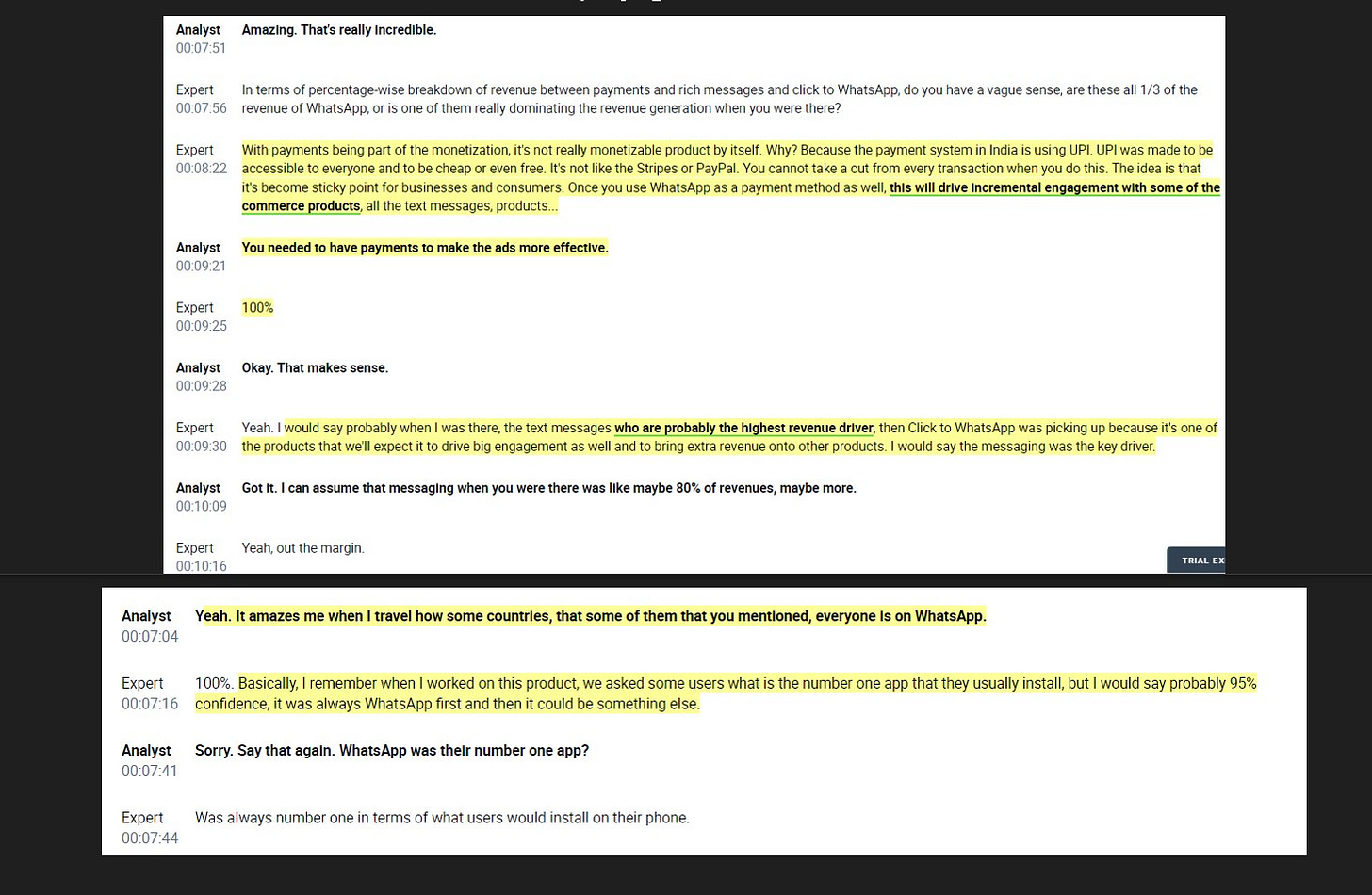 Analyst
00:07:51
Amazing. That's really incredible.

Expert
00:07:56
In terms of percentage-wise breakdown of revenue between payments and rich messages and click to WhatsApp, do you have a vague sense, are these all 1/3 of the revenue of WhatsApp, or is one of them really dominating the revenue generation when you were there?

Expert
00:08:22
With payments being part of the monetization, it's not really monetizable product by itself. Why? Because the payment system in India is using UPI. UPI was made to be accessible to everyone and to be cheap or even free. It's not like the Stripes or PayPal. You cannot take a cut from every transaction when you do this. The idea is that it's become sticky point for businesses and consumers. Once you use WhatsApp as a payment method as well, this will drive incremental engagement with some of the commerce products, all the text messages, products...

Analyst
00:09:21
You needed to have payments to make the ads more effective.

Expert
00:09:25
100%

Analyst
00:09:28
Okay. That makes sense.

Expert
00:09:30
Yeah. I would say probably when I was there, the text messages who are probably the highest revenue driver, then Click to WhatsApp was picking up because it's one of the products that we'll expect it to drive big engagement as well and to bring extra revenue onto other products. I would say the messaging was the key driver.

Analyst
00:10:09
Got it. I can assume that messaging when you were there was like maybe 80% of revenues, maybe more.

Expert
00:10:16
Yeah, out the margin.

TRIAL EX

Analyst
00:07:04
Yeah. It amazes me when I travel how some countries, that some of them that you mentioned, everyone is on WhatsApp.

Expert
00:07:16
100%. Basically, I remember when I worked on this product, we asked some users what is the number one app that they usually install, but I would say probably 95% confidence, it was always WhatsApp first and then it could be something else.

Analyst
00:07:41
Sorry. Say that again. WhatsApp was their number one app?

Expert
00:07:44
Was always number one in terms of what users would install on their phone.